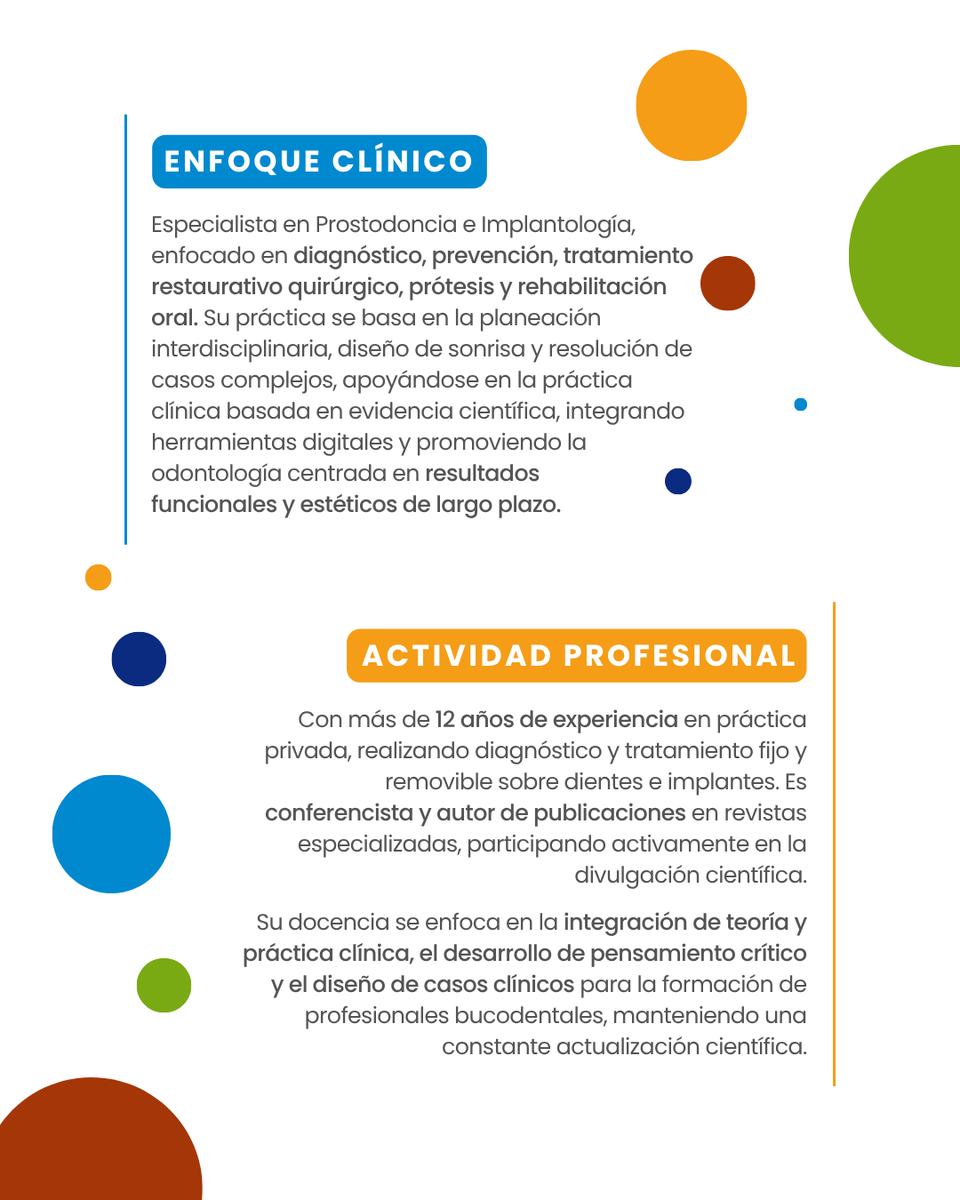 ENFOQUE CLÍNICO

Especialista en Prostodoncia e Implantología, enfocado en diagnóstico, prevención, tratamiento restaurativo quirúrgico, prótesis y rehabilitación oral. Su práctica se basa en la planeación interdisciplinaria, diseño de sonrisa y resolución de casos complejos, apoyándose en la práctica clínica basada en evidencia científica, integrando herramientas digitales y promoviendo la odontología centrada en resultados funcionales y estéticos de largo plazo.

ACTIVIDAD PROFESIONAL

Con más de 12 años de experiencia en práctica privada, realizando diagnóstico y tratamiento fijo y removible sobre dientes e implantes. Es conferencista y autor de publicaciones en revistas especializadas, participando activamente en la divulgación científica.

Su docencia se enfoca en la integración de teoría y práctica clínica, el desarrollo de pensamiento crítico y el diseño de casos clínicos para la formación de profesionales bucodentales, manteniendo una constante actualización científica.